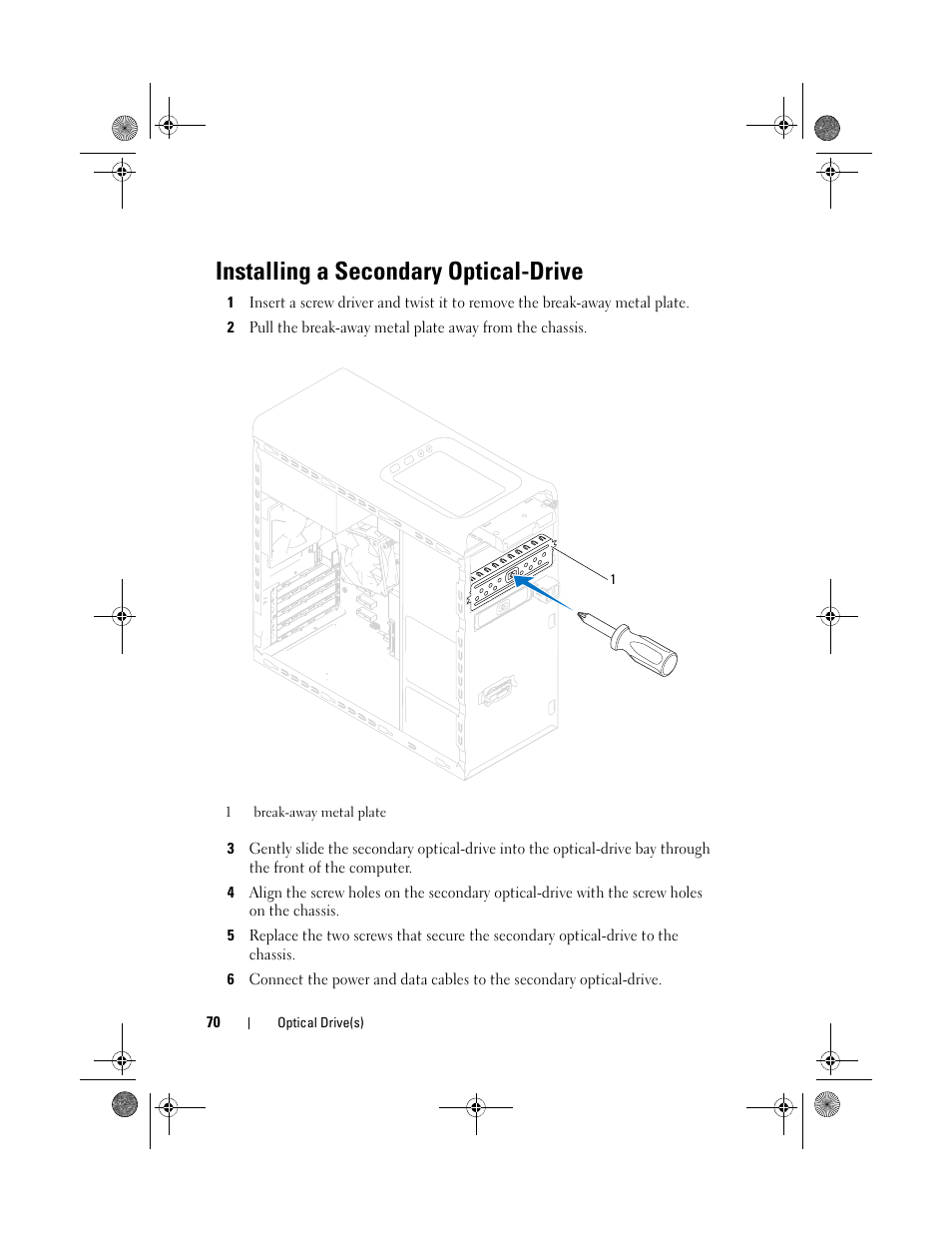 Installing a Secondary Optical-Drive

1 Insert a screw driver and twist it to remove the break-away metal plate.

2 Pull the break-away metal plate away from the chassis.

1

1 break-away metal plate

3 Gently slide the secondary optical-drive into the optical-drive bay through the front of the computer.

4 Align the screw holes on the secondary optical-drive with the screw holes on the chassis.

5 Replace the two screws that secure the secondary optical-drive to the chassis.

6 Connect the power and data cables to the secondary optical-drive.

70 | Optical Drive(s)